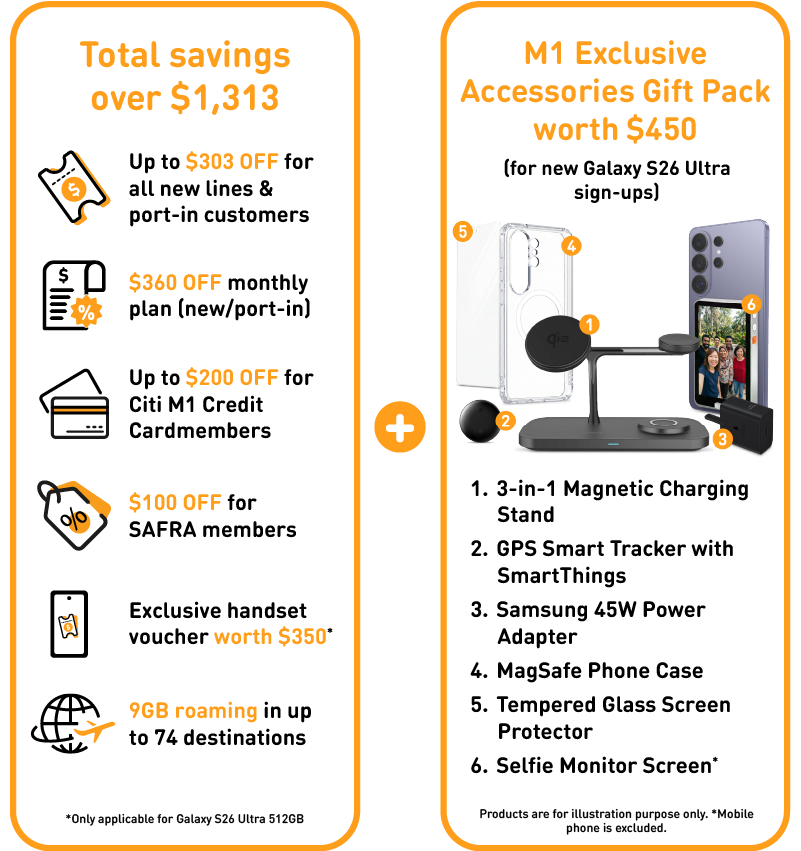 Total savings over $1,313

Up to $303 OFF for all new lines & port-in customers

$360 OFF monthly plan (new/port-in)

Up to $200 OFF for Citi M1 Credit Cardmembers

$100 OFF for SAFRA members

Exclusive handset voucher worth $350*

9GB roaming in up to 74 destinations

*Only applicable for Galaxy S26 Ultra 512GB

+

M1 Exclusive Accessories Gift Pack worth $450

(for new Galaxy S26 Ultra sign-ups)

5
4
1
6
2
3

1. 3-in-1 Magnetic Charging Stand
2. GPS Smart Tracker with SmartThings
3. Samsung 45W Power Adapter
4. MagSafe Phone Case
5. Tempered Glass Screen Protector
6. Selfie Monitor Screen*

Products are for illustration purpose only. *Mobile phone is excluded.